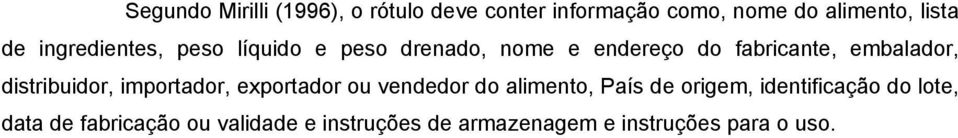 Segundo Mirilli (1996), o rótulo deve conter informação como, nome do alimento, lista de ingredientes, peso líquido e peso drenado, nome e endereço do fabricante, embalador, distribuidor, importador, exportador ou vendedor do alimento, País de origem, identificação do lote, data de fabricação ou validade e instruções de armazenagem e instruções para o uso.